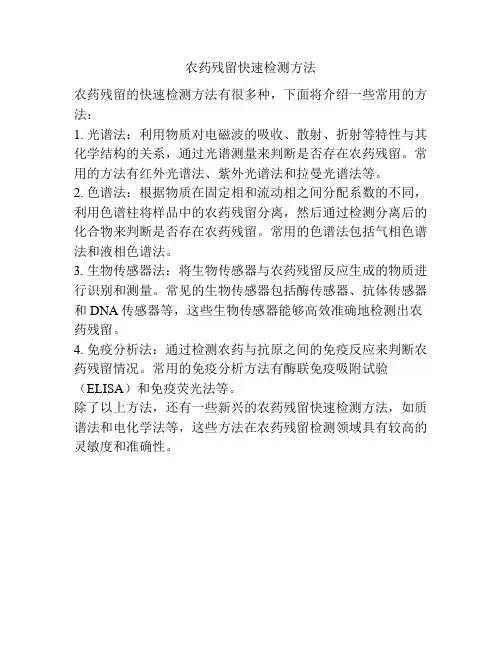 农药残留快速检测方法

农药残留的快速检测方法有很多种，下面将介绍一些常用的方法：

1. 光谱法：利用物质对电磁波的吸收、散射、折射等特性与其化学结构的关系，通过光谱测量来判断是否存在农药残留。常用的方法有红外光谱法、紫外光谱法和拉曼光谱法等。

2. 色谱法：根据物质在固定相和流动相之间分配系数的不同，利用色谱柱将样品中的农药残留分离，然后通过检测分离后的化合物来判断是否存在农药残留。常用的色谱法包括气相色谱法和液相色谱法。

3. 生物传感器法：将生物传感器与农药残留反应生成的物质进行识别和测量。常见的生物传感器包括酶传感器、抗体传感器和 DNA 传感器等，这些生物传感器能够高效准确地检测出农药残留。

4. 免疫分析法：通过检测农药与抗原之间的免疫反应来判断农药残留情况。常用的免疫分析方法有酶联免疫吸附试验（ELISA）和免疫荧光法等。

除了以上方法，还有一些新兴的农药残留快速检测方法，如质谱法和电化学法等，这些方法在农药残留检测领域具有较高的灵敏度和准确性。